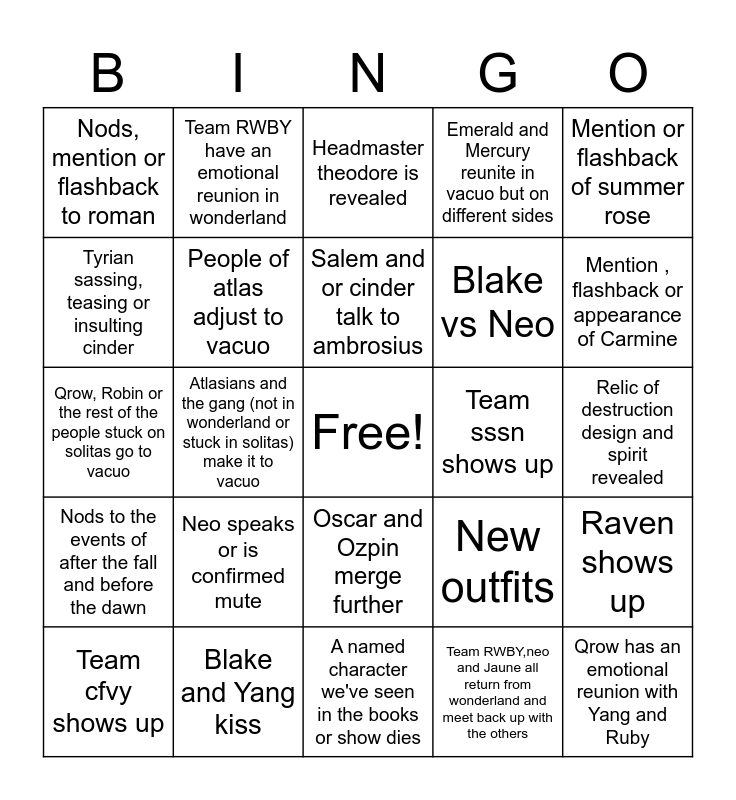 | B | I | N | G | O |
|---|---|---|---|---|
| Nods, mention or flashback to roman | Team RWBY have an emotional reunion in wonderland | Headmaster theodore is revealed | Emerald and Mercury reunite in vacuo but on different sides | Mention or flashback of summer rose |
| Tyrian sassing, teasing or insulting cinder | People of atlas adjust to vacuo | Salem and or cinder talk to ambrosius | Blake vs Neo | Mention , flashback or appearance of Carmine |
| Qrow, Robin or the rest of the people stuck on solitas go to vacuo | Atlasians and the gang (not in wonderland or stuck in solitas) make it to vacuo | Free! | Team sssn shows up | Relic of destruction design and spirit revealed |
| Nods to the events of after the fall and before the dawn | Neo speaks or is confirmed mute | Oscar and Ozpin merge further | New outfits | Raven shows up |
| Team cfvy shows up | Blake and Yang kiss | A named character we've seen in the books or show dies | Team RWBY,neo and Jaune all return from wonderland and meet back up with the others | Qrow has an emotional reunion with Yang and Ruby |